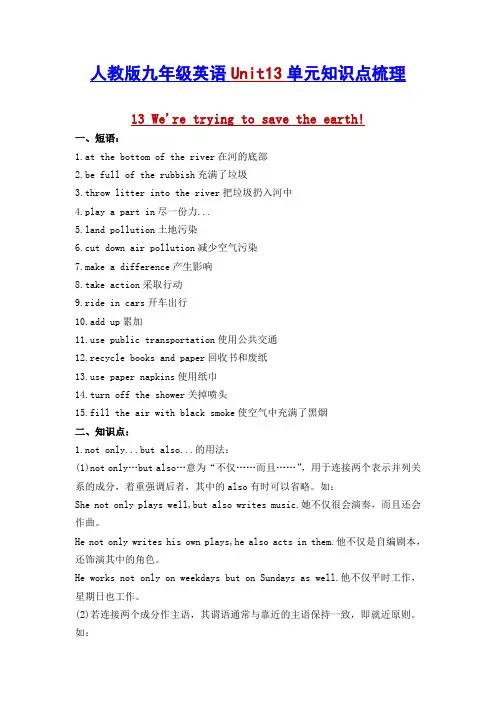 人教版九年级英语 Unit13 单元知识点梳理

13 We're trying to save the earth!

一、短语：

1.at the bottom of the river 在河的底部

2.be full of the rubbish 充满了垃圾

3.throw litter into the river 把垃圾扔入河中

4.play a part in 尽一份力...

5.land pollution 土地污染

6.cut down air pollution 减少空气污染

7.make a difference 产生影响

8.take action 采取行动

9.ride in cars 开车出行

10.add up 累加

11.use public transportation 使用公共交通

12.recycle books and paper 回收书和废纸

13.use paper napkins 使用纸巾

14.turn off the shower 关掉喷头

15.fill the air with black smoke 使空气中充满了黑烟

二、知识点：

1.not only...but also...的用法：

(1)not only…but also…意为"不仅……而且……"，用于连接两个表示并列关系的成分，着重强调后者，其中的 also 有时可以省略。如：

She not only plays well,but also writes music.她不仅很会演奏，而且还会作曲。

He not only writes his own plays,he also acts in them.他不仅是自编剧本，还饰演其中的角色。

He works not only on weekdays but on Sundays as well.他不仅平时工作，星期日也工作。

(2)若连接两个成分作主语，其谓语通常与靠近的主语保持一致，即就近原则。如：